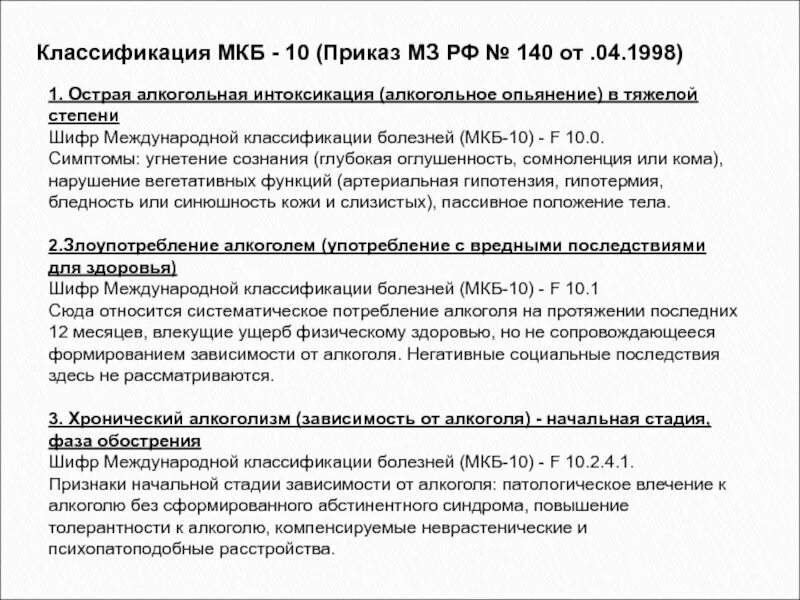 Классификация МКБ - 10 (Приказ МЗ РФ № 140 от .04.1998)

1. Острая алкогольная интоксикация (алкогольное опьянение) в тяжелой степени
Шифр Международной классификации болезней (МКБ-10) - F 10.0.
Симптомы: угнетение сознания (глубокая оглушенность, сомноленция или кома), нарушение вегетативных функций (артериальная гипотензия, гипотермия, бледность или синюшность кожи и слизистых), пассивное положение тела.

2.Злоупотребление алкоголем (употребление с вредными последствиями для здоровья)
Шифр Международной классификации болезней (МКБ-10) - F 10.1
Сюда относится систематическое потребление алкоголя на протяжении последних 12 месяцев, влекущие ущерб физическому здоровью, но не сопровождающееся формированием зависимости от алкоголя. Негативные социальные последствия здесь не рассматриваются.

3. Хронический алкоголизм (зависимость от алкоголя) - начальная стадия, фаза обострения
Шифр Международной классификации болезней (МКБ-10) - F 10.2.4.1.
Признаки начальной стадии зависимости от алкоголя: патологическое влечение к алкоголю без сформированного абстинентного синдрома, повышение толерантности к алкоголю, компенсируемые неврастенические и психопатоподобные расстройства.